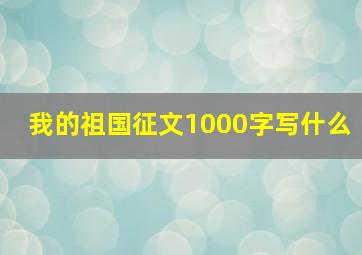 我的祖国征文1000字写什么